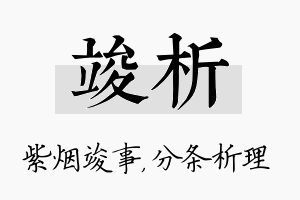 竣析

紫烟竣事，分条析理